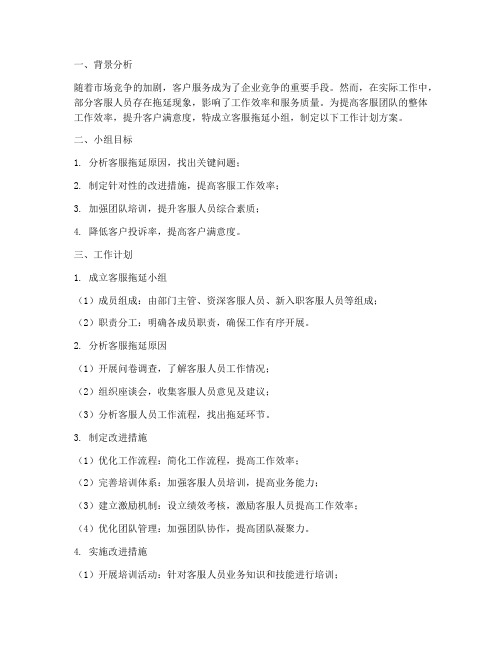 一、背景分析

随着市场竞争的加剧，客户服务成为了企业竞争的重要手段。然而，在实际工作中，部分客服人员存在拖延现象，影响了工作效率和服务质量。为提高客服团队的整体工作效率，提升客户满意度，特成立客服拖延小组，制定以下工作计划方案。

二、小组目标

1. 分析客服拖延原因，找出关键问题；

2. 制定针对性的改进措施，提高客服工作效率；

3. 加强团队培训，提升客服人员综合素质；

4. 降低客户投诉率，提高客户满意度。

三、工作计划

1. 成立客服拖延小组

（1）成员组成：由部门主管、资深客服人员、新入职客服人员等组成；

（2）职责分工：明确各成员职责，确保工作有序开展。

2. 分析客服拖延原因

（1）开展问卷调查，了解客服人员工作情况；

（2）组织座谈会，收集客服人员意见及建议；

（3）分析客服人员工作流程，找出拖延环节。

3. 制定改进措施

（1）优化工作流程：简化工作流程，提高工作效率；

（2）完善培训体系：加强客服人员培训，提高业务能力；

（3）建立激励机制：设立绩效考核，激励客服人员提高工作效率；

（4）优化团队管理：加强团队协作，提高团队凝聚力。

4. 实施改进措施

（1）开展培训活动：针对客服人员业务知识和技能进行培训；